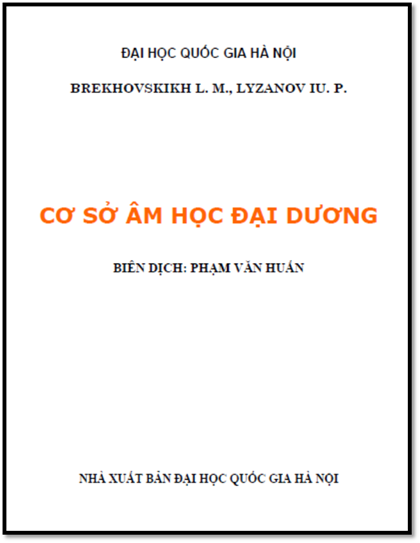 ĐẠI HỌC QUỐC GIA HÀ NỘI

BREKHOVSKIKH L. M., LYZANOV IU. P.

CƠ SỞ ÂM HỌC ĐẠI DƯƠNG

BIÊN DỊCH: PHẠM VĂN HUẤN

NHÀ XUẤT BẢN ĐẠI HỌC QUỐC GIA HÀ NỘI